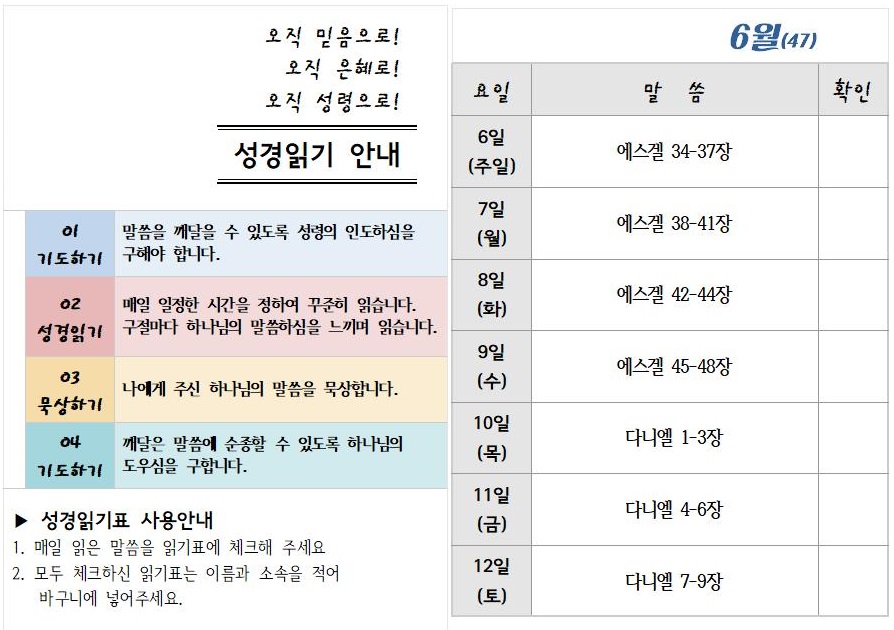 오직 믿음으로!
오직 은혜로!
오직 성령으로!

성경읽기 안내

01
기도하기
말씀을 깨달을 수 있도록 성령의 인도하심을 구해야 합니다.

02
성경읽기
매일 일정한 시간을 정하여 꾸준히 읽습니다. 구절마다 하나님의 말씀하심을 느끼며 읽습니다.

03
묵상하기
나에게 주신 하나님의 말씀을 묵상합니다.

04
기도하기
깨달은 말씀에 순종할 수 있도록 하나님의 도우심을 구합니다.

▶ 성경읽기표 사용안내
1. 매일 읽은 말씀을 읽기표에 체크해 주세요
2. 모두 체크하신 읽기표는 이름과 소속을 적어 바구니에 넣어주세요.

6월(47)

| 요일 | 말 씀 | 확인 |
|---|---|---|
| 6일 (주일) | 에스겔 34-37장 | |
| 7일 (월) | 에스겔 38-41장 | |
| 8일 (화) | 에스겔 42-44장 | |
| 9일 (수) | 에스겔 45-48장 | |
| 10일 (목) | 다니엘 1-3장 | |
| 11일 (금) | 다니엘 4-6장 | |
| 12일 (토) | 다니엘 7-9장 | |